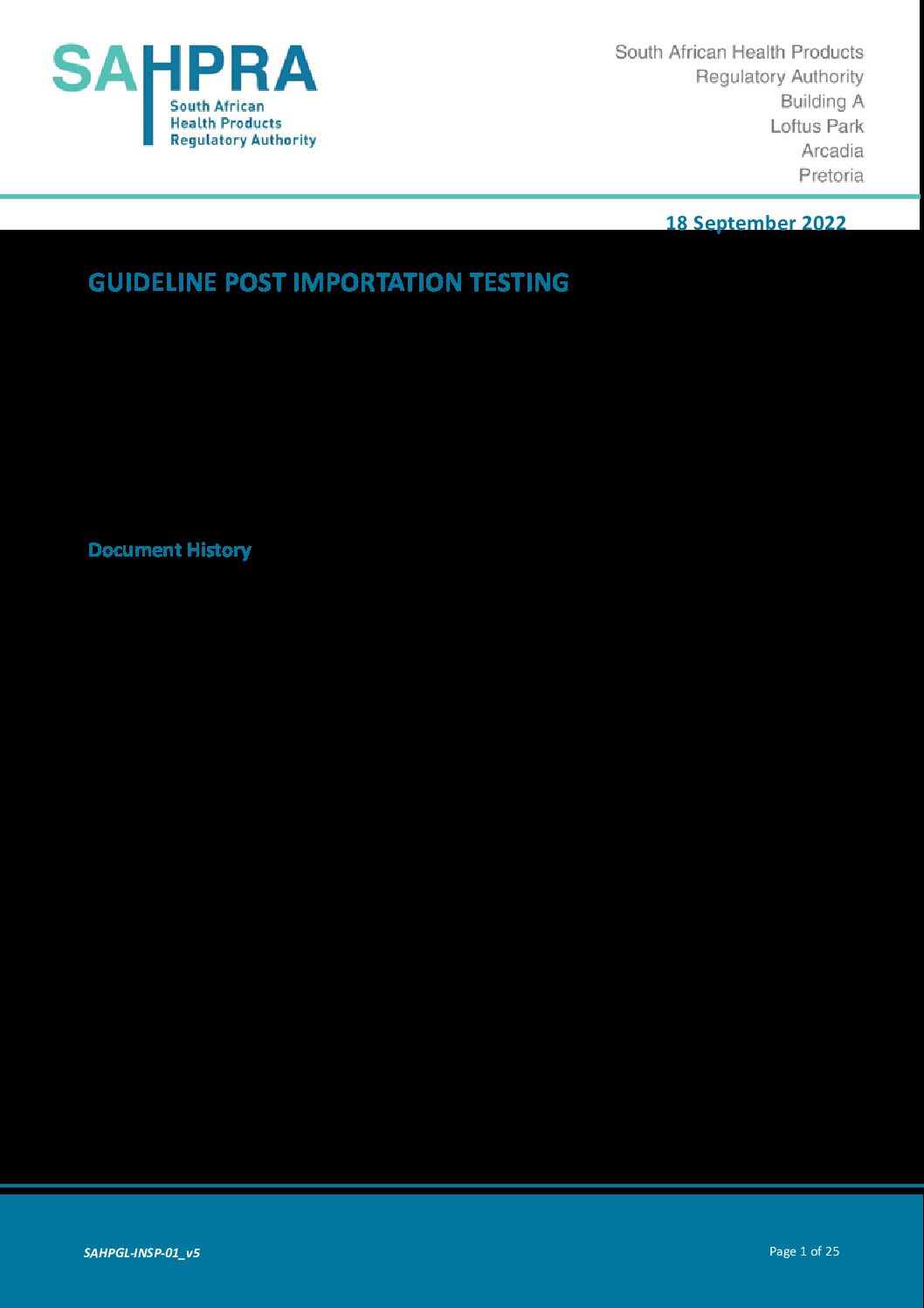 SAHPRA
South African
Health Products
Regulatory Authority

South African Health Products
Regulatory Authority
Building A
Loftus Park
Arcadia
Pretoria

18 September 2022

GUIDELINE POST IMPORTATION TESTING

Document History

SAHPGL-INSP-01_v5

Page 1 of 25